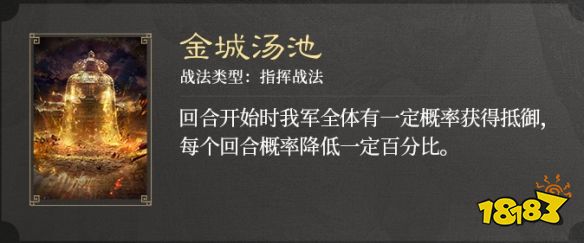 金城汤池
战法类型：指挥战法

回合开始时我军全体有一定概率获得抵御，每个回合概率降低一定百分比。

18183